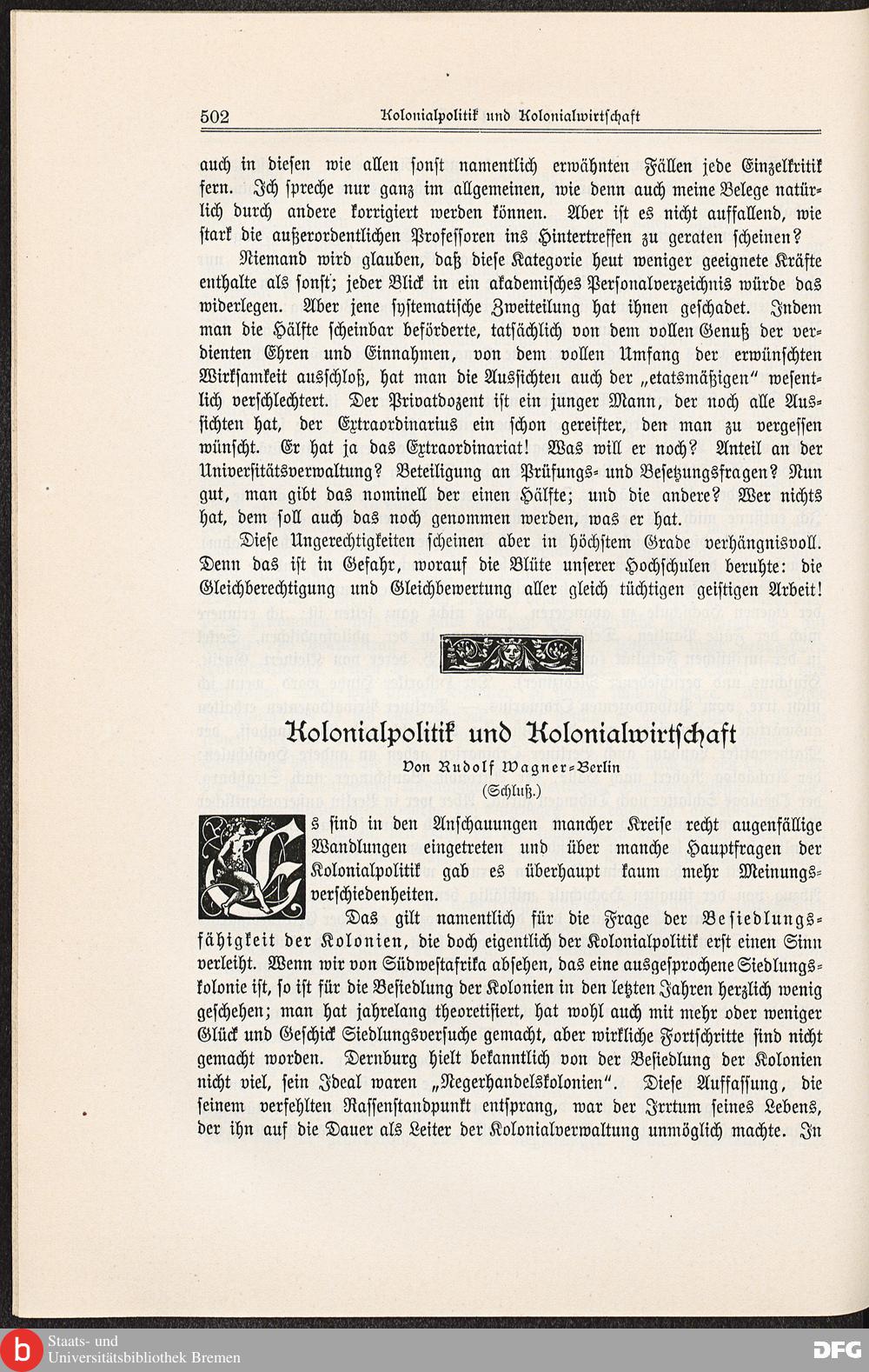 502 Kolonialpolitik und Kolonialwirtschaft

auch in diesen wie allen sonst namentlich erwähnten Fällen jede Einzelkritik fern. Ich spreche nur ganz im allgemeinen, wie denn auch meine Belege natürlich durch andere korrigiert werden können. Aber ist es nicht auffallend, wie stark die außerordentlichen Professoren ins Hintertreffen zu geraten scheinen?

Niemand wird glauben, daß diese Kategorie heut weniger geeignete Kräfte enthalte als sonst; jeder Blick in ein akademisches Personalverzeichnis würde das widerlegen. Aber jene systematische Zweiteilung hat ihnen geschadet. Indem man die Hälfte scheinbar beförderte, tatsächlich von dem vollen Genuß der verdienten Ehren und Einnahmen, von dem vollen Umfang der erwünschten Wirksamkeit ausschloß, hat man die Aussichten auch der „etatsmäßigen" wesentlich verschlechtert. Der Privatdozent ist ein junger Mann, der noch alle Aussichten hat, der Extraordinarius ein schon gereifter, den man zu vergessen wünscht. Er hat ja das Extraordinariat! Was will er noch? Anteil an der Universitätsverwaltung? Beteiligung an Prüfungs- und Besetzungsfragen? Nun gut, man gibt das nominell der einen Hälfte; und die andere? Wer nichts hat, dem soll auch das noch genommen werden, was er hat.

Diese Ungerechtigkeiten scheinen aber in höchstem Grade verhängnisvoll. Denn das ist in Gefahr, worauf die Blüte unserer Hochschulen beruhte: die Gleichberechtigung und Gleichbewertung aller gleich tüchtigen geistigen Arbeit!

Kolonialpolitik und Kolonialwirtschaft

Von Rudolf Wagner-Berlin

(Schluß.)

Es sind in den Anschauungen mancher Kreise recht augenfällige Wandlungen eingetreten und über manche Hauptfragen der Kolonialpolitik gab es überhaupt kaum mehr Meinungsverschiedenheiten.

Das gilt namentlich für die Frage der Besiedlungsfähigkeit der Kolonien, die doch eigentlich der Kolonialpolitik erst einen Sinn verleiht. Wenn wir von Südwestafrika absehen, das eine ausgesprochene Siedlungskolonie ist, so ist für die Besiedlung der Kolonien in den letzten Jahren herzlich wenig geschehen; man hat jahrelang theoretisiert, hat wohl auch mit mehr oder weniger Glück und Geschick Siedlungsversuche gemacht, aber wirkliche Fortschritte sind nicht gemacht worden. Dernburg hielt bekanntlich von der Besiedlung der Kolonien nicht viel, sein Ideal waren „Negerhandelskolonien". Diese Auffassung, die seinem verfehlten Rassenstandpunkt entsprang, war der Irrtum seines Lebens, der ihn auf die Dauer als Leiter der Kolonialverwaltung unmöglich machte. In

Staats- und Universitätsbibliothek Bremen

DFG